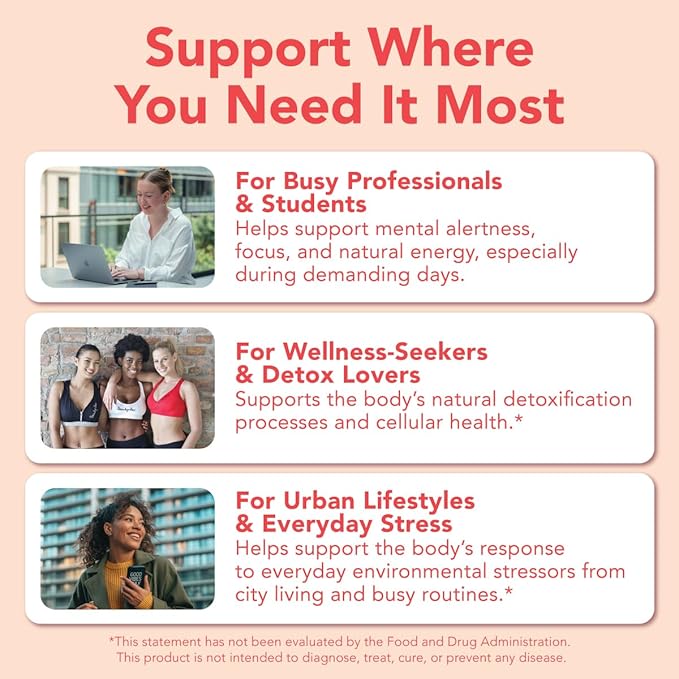 Support Where You Need It Most

For Busy Professionals & Students
Helps support mental alertness, focus, and natural energy, especially during demanding days.

For Wellness-Seekers & Detox Lovers
Supports the body's natural detoxification processes and cellular health.*

For Urban Lifestyles & Everyday Stress
Helps support the body's response to everyday environmental stressors from city living and busy routines.*

*This statement has not been evaluated by the Food and Drug Administration. This product is not intended to diagnose, treat, cure, or prevent any disease.